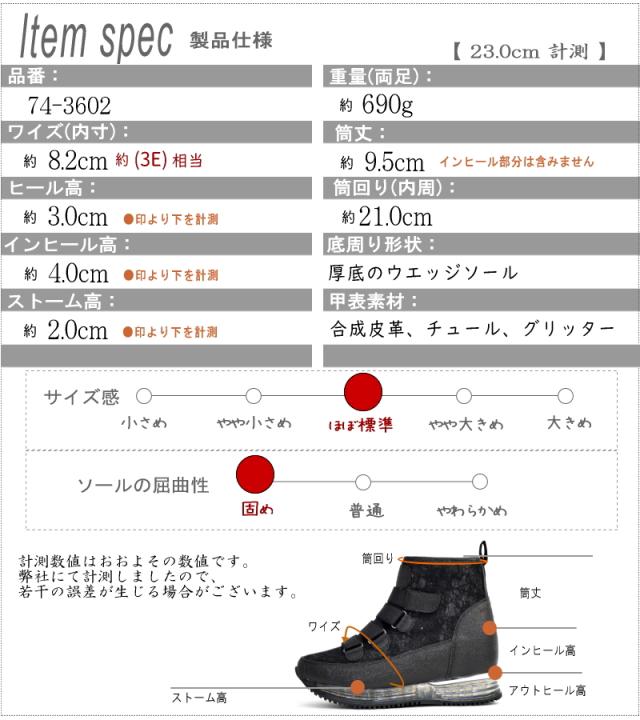 Item spec 製品仕様

【 23.0cm 計測 】

品番：

74-3602

ワイズ(内寸)：

約 8.2cm 約(3E)相当

ヒール高：

約 3.0cm ●印より下を計測

インヒール高：

約 4.0cm ●印より下を計測

ストーム高：

約 2.0cm ●印より下を計測

重量(両足)：

約 690g

筒丈：

約 9.5cm インヒール部分は含みません

筒回り(内周)：

約21.0cm

底周り形状：

厚底のウエッジソール

甲表素材：

合成皮革、チュール、グリッター

サイズ感

小さめ やや小さめ ほぼ標準 やや大きめ 大きめ

ソールの屈曲性

固め 普通 やわらかめ

計測数値はおおよその数値です。
弊社にて計測しましたので、
若干の誤差が生じる場合がございます。

筒回り

筒丈

ワイズ

インヒール高

アウトヒール高

ストーム高